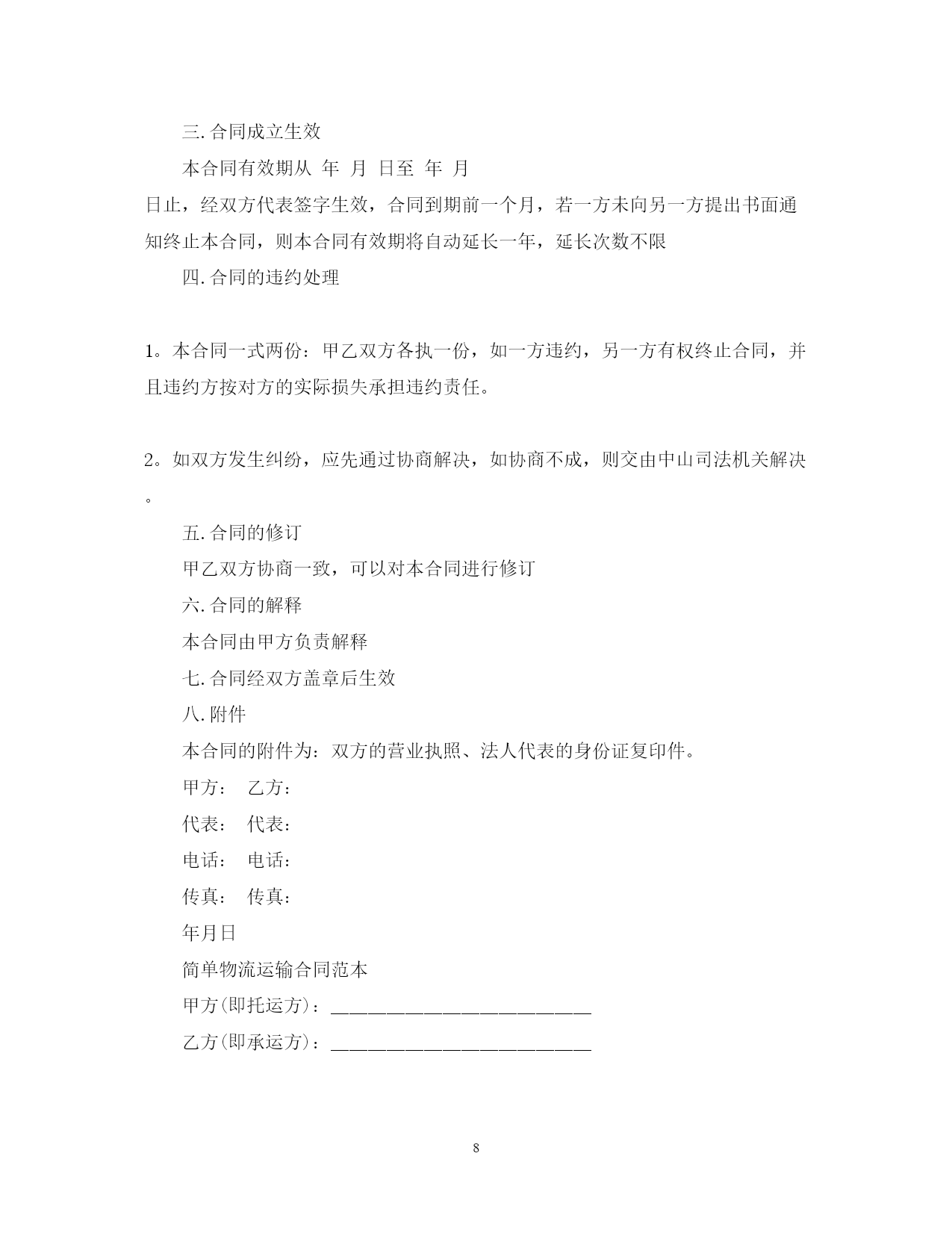 三.合同成立生效

本合同有效期从 年 月 日至 年 月 日止，经双方代表签字生效，合同到期前一个月，若一方未向另一方提出书面通知终止本合同，则本合同有效期将自动延长一年，延长次数不限

四.合同的违约处理

1。本合同一式两份：甲乙双方各执一份，如一方违约，另一方有权终止合同，并且违约方按对方的实际损失承担违约责任。

2。如双方发生纠纷，应先通过协商解决，如协商不成，则交由中山司法机关解决。

五.合同的修订

甲乙双方协商一致，可以对本合同进行修订

六.合同的解释

本合同由甲方负责解释

七.合同经双方盖章后生效

八.附件

本合同的附件为：双方的营业执照、法人代表的身份证复印件。

甲方： 乙方：

代表： 代表：

电话： 电话：

传真： 传真：

年月日

简单物流运输合同范本

甲方(即托运方)：____________________________

乙方(即承运方)：____________________________

8